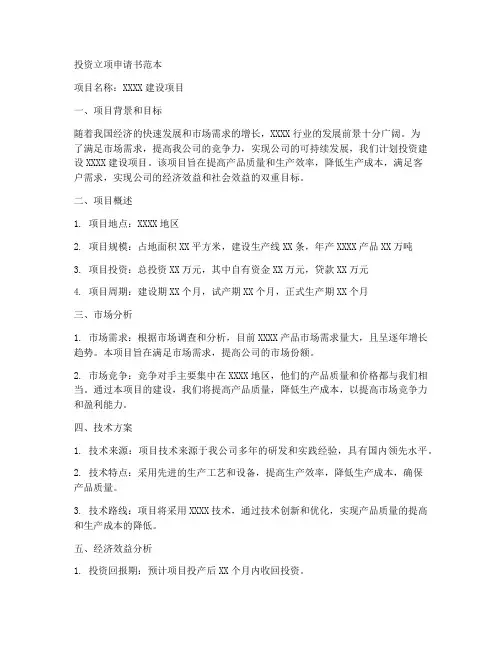 投资立项申请书范本

项目名称：XXXX 建设项目

一、项目背景和目标

随着我国经济的快速发展和市场需求的增长，XXXX 行业的发展前景十分广阔。为了满足市场需求，提高我公司的竞争力，实现公司的可持续发展，我们计划投资建设 XXXX 建设项目。该项目旨在提高产品质量和生产效率，降低生产成本，满足客户需求，实现公司的经济效益和社会效益的双重目标。

二、项目概述

1. 项目地点：XXXX 地区

2. 项目规模：占地面积 XX 平方米，建设生产线 XX 条，年产 XXXX 产品 XX 万吨

3. 项目投资：总投资 XX 万元，其中自有资金 XX 万元，贷款 XX 万元

4. 项目周期：建设期 XX 个月，试产期 XX 个月，正式生产期 XX 个月

三、市场分析

1. 市场需求：根据市场调查和分析，目前 XXXX 产品市场需求量大，且呈逐年增长趋势。本项目旨在满足市场需求，提高公司的市场份额。

2. 市场竞争：竞争对手主要集中在 XXXX 地区，他们的产品质量和价格都与我们相当。通过本项目的建设，我们将提高产品质量，降低生产成本，以提高市场竞争力和盈利能力。

四、技术方案

1. 技术来源：项目技术来源于我公司多年的研发和实践经验，具有国内领先水平。

2. 技术特点：采用先进的生产工艺和设备，提高生产效率，降低生产成本，确保产品质量。

3. 技术路线：项目将采用 XXXX 技术，通过技术创新和优化，实现产品质量的提高和生产成本的降低。

五、经济效益分析

1. 投资回报期：预计项目投产后 XX 个月内收回投资。